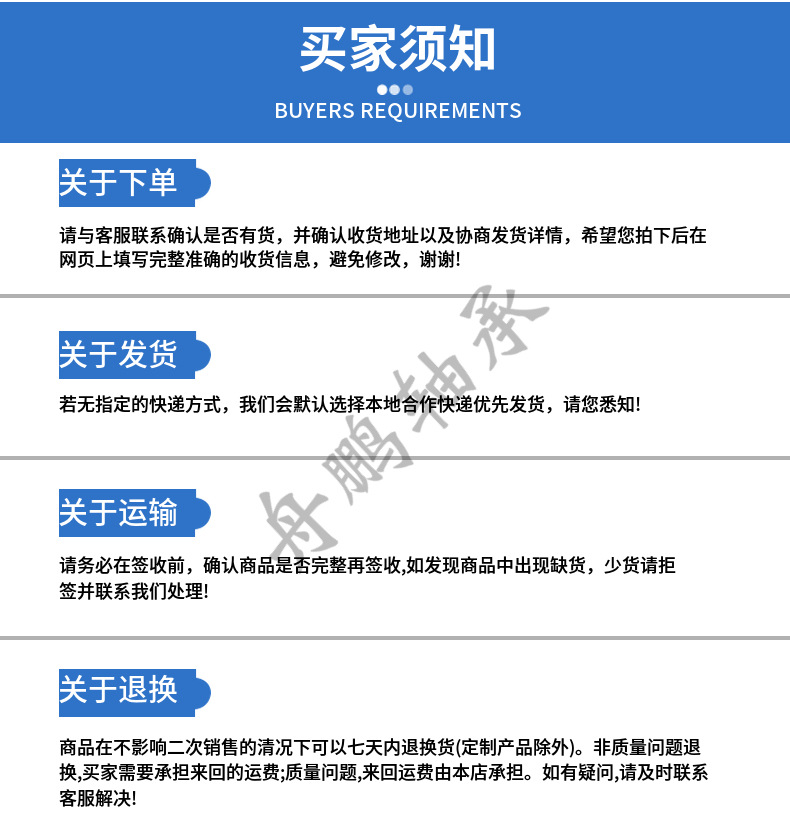 买家须知

BUYERS REQUIREMENTS

关于下单

请与客服联系确认是否有货，并确认收货地址以及协商发货详情，希望您拍下后在网页上填写完整准确的收货信息，避免修改，谢谢!

关于发货

若无指定的快递方式，我们会默认选择本地合作快递优先发货，请您悉知!

关于运输

请务必在签收前，确认商品是否完整再签收,如发现商品中出现缺货，少货请拒签并联系我们处理!

关于退换

商品在不影响二次销售的清况下可以七天内退换货(定制产品除外)。非质量问题退换,买家需要承担来回的运费;质量问题,来回运费由本店承担。如有疑问,请及时联系客服解决!

舟鹏轴承